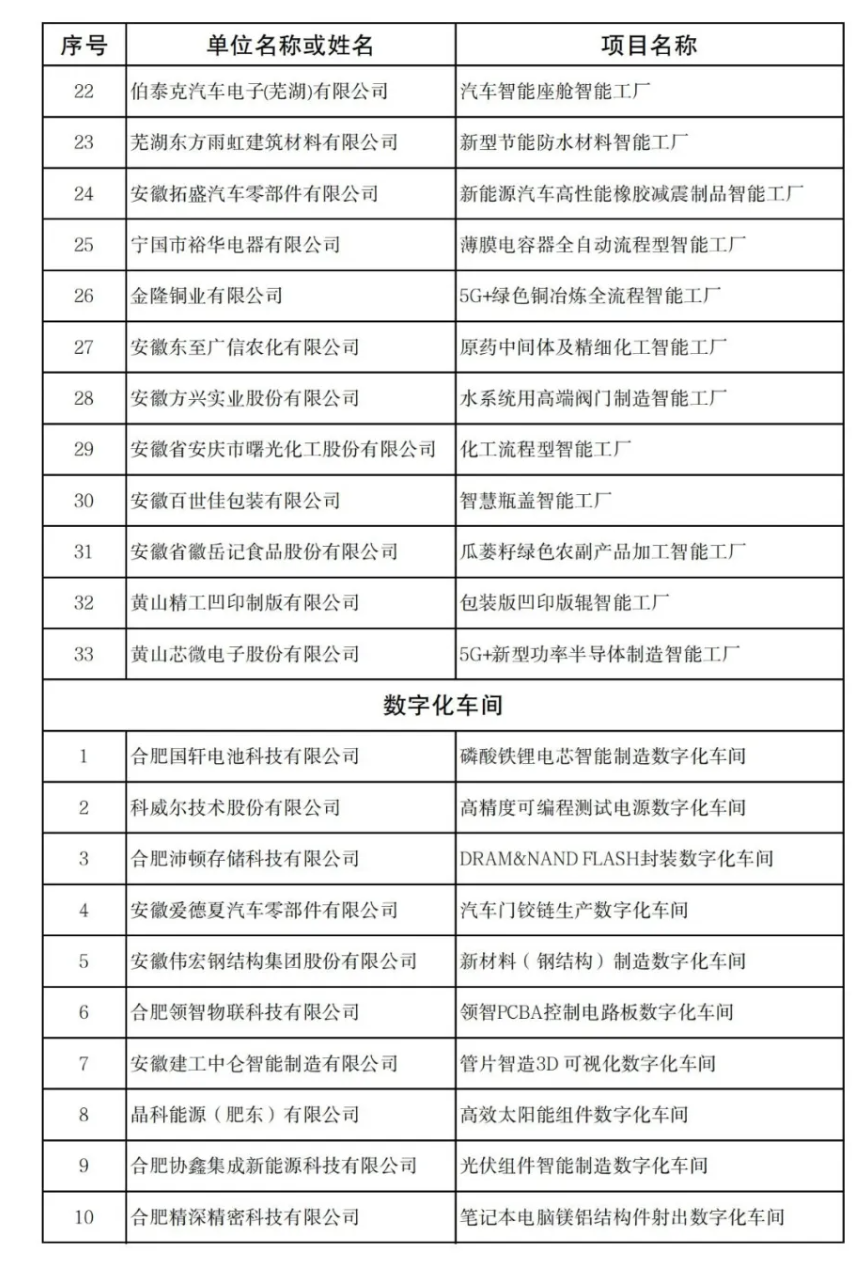 | 序号 | 单位名称或姓名 | 项目名称 |
|---|---|---|
| 22 | 伯泰克汽车电子(芜湖)有限公司 | 汽车智能座舱智能工厂 |
| 23 | 芜湖东方雨虹建筑材料有限公司 | 新型节能防水材料智能工厂 |
| 24 | 安徽拓盛汽车零部件有限公司 | 新能源汽车高性能橡胶减震制品智能工厂 |
| 25 | 宁国市裕华电器有限公司 | 薄膜电容器全自动流程型智能工厂 |
| 26 | 金隆铜业有限公司 | 5G+绿色铜冶炼全流程智能工厂 |
| 27 | 安徽东至广信农化有限公司 | 原药中间体及精细化工智能工厂 |
| 28 | 安徽方兴实业股份有限公司 | 水系统用高端阀门制造智能工厂 |
| 29 | 安徽省安庆市曙光化工股份有限公司 | 化工流程型智能工厂 |
| 30 | 安徽百世佳包装有限公司 | 智慧瓶盖智能工厂 |
| 31 | 安徽省徽岳记食品股份有限公司 | 瓜蒌籽绿色农副产品加工智能工厂 |
| 32 | 黄山精工凹印制版有限公司 | 包装版凹印版辊智能工厂 |
| 33 | 黄山芯微电子股份有限公司 | 5G+新型功率半导体制造智能工厂 |
| 数字化车间 | | |
| 1 | 合肥国轩电池科技有限公司 | 磷酸铁锂电芯智能制造数字化车间 |
| 2 | 科威尔技术股份有限公司 | 高精度可编程测试电源数字化车间 |
| 3 | 合肥沛顿存储科技有限公司 | DRAM&NAND FLASH封装数字化车间 |
| 4 | 安徽爱德夏汽车零部件有限公司 | 汽车门铰链生产数字化车间 |
| 5 | 安徽伟宏钢结构集团股份有限公司 | 新材料（钢结构）制造数字化车间 |
| 6 | 合肥领智物联科技有限公司 | 领智PCBA控制电路板数字化车间 |
| 7 | 安徽建工中仑智能制造有限公司 | 管片智造3D 可视化数字化车间 |
| 8 | 晶科能源（肥东）有限公司 | 高效太阳能组件数字化车间 |
| 9 | 合肥协鑫集成新能源科技有限公司 | 光伏组件智能制造数字化车间 |
| 10 | 合肥精深精密科技有限公司 | 笔记本电脑镁铝结构件射出数字化车间 |